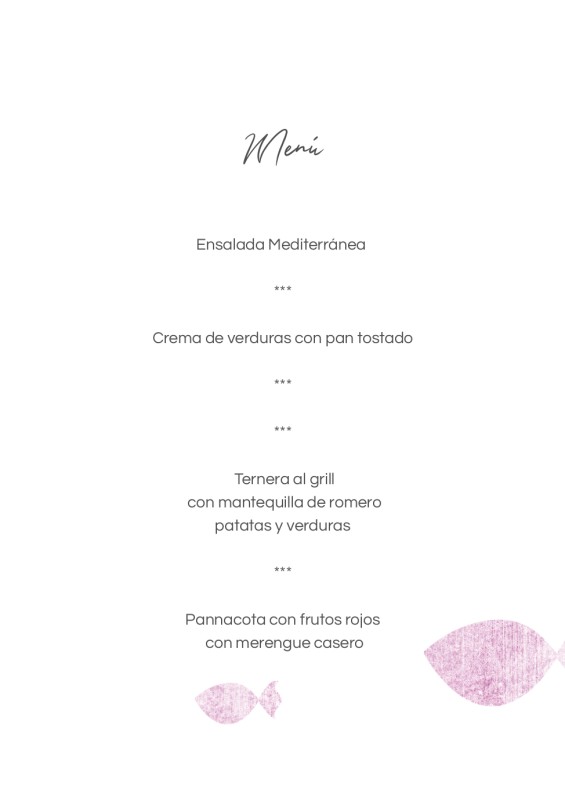 Menú

Ensalada Mediterránea

***

Crema de verduras con pan tostado

***

***

Ternera al grill
con mantequilla de romero
patatas y verduras

***

Pannacota con frutos rojos
con merengue casero